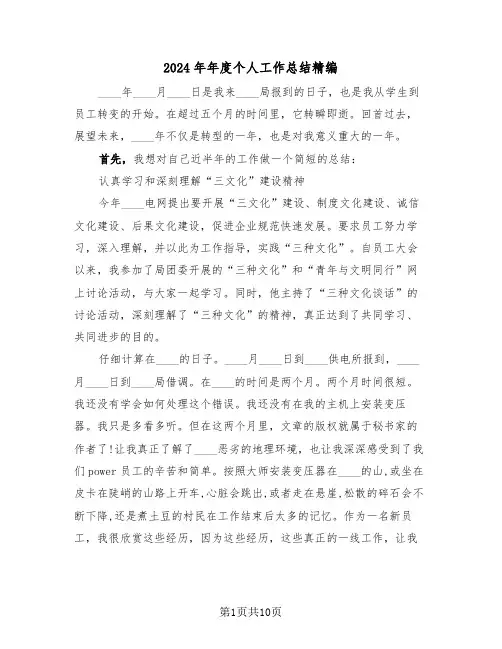 2024年年度个人工作总结精编

____年____月____日是我来____局报到的日子，也是我从学生到员工转变的开始。在超过五个月的时间里，它转瞬即逝。回首过去，展望未来，____年不仅是转型的一年，也是对我意义重大的一年。

首先，我想对自己近半年的工作做一个简短的总结：

认真学习和深刻理解“三文化”建设精神

今年____电网提出要开展“三文化”建设、制度文化建设、诚信文化建设、后果文化建设，促进企业规范快速发展。要求员工努力学习，深入理解，并以此为工作指导，实践“三种文化”。自员工大会以来，我参加了局团委开展的“三种文化”和“青年与文明同行”网上讨论活动，与大家一起学习。同时，他主持了“三种文化谈话”的讨论活动，深刻理解了“三种文化”的精神，真正达到了共同学习、共同进步的目的。

仔细计算在____的日子。____月____日到____供电所报到，____月____日到____局借调。在____的时间是两个月。两个月时间很短。我还没有学会如何处理这个错误。我还没有在我的主机上安装变压器。我只是多看多听。但在这两个月里，文章的版权就属于秘书家的作者了!让我真正了解了____恶劣的地理环境，也让我深深感受到了我们power员工的辛苦和简单。按照大师安装变压器在____的山,或坐在皮卡在陡峭的山路上开车,心脏会跳出,或者走在悬崖,松散的碎石会不断下降,还是煮土豆的村民在工作结束后太多的记忆。作为一名新员工，我很欣赏这些经历，因为这些经历，这些真正的一线工作，让我

第1页共10页